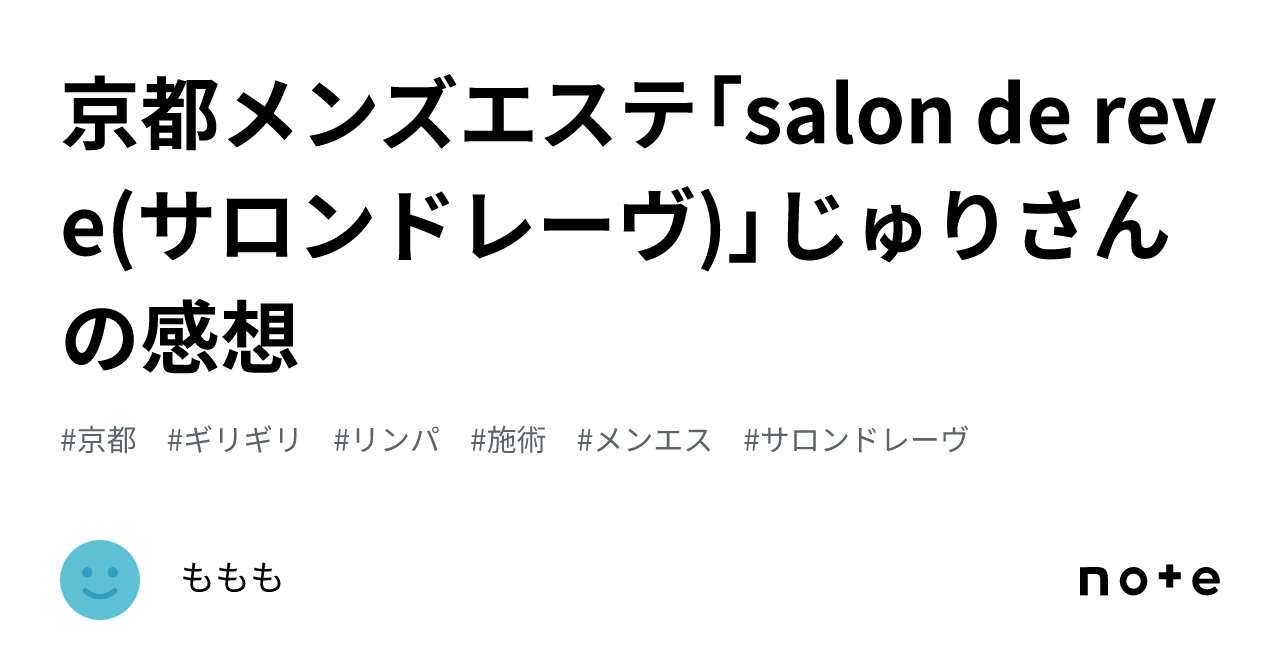 京都メンズエステ「salon de reve(サロンドレーヴ)」じゅりさんの感想

#京都　#ギリギリ　#リンパ　#施術　#メンエス　#サロンドレーヴ

ももも

note